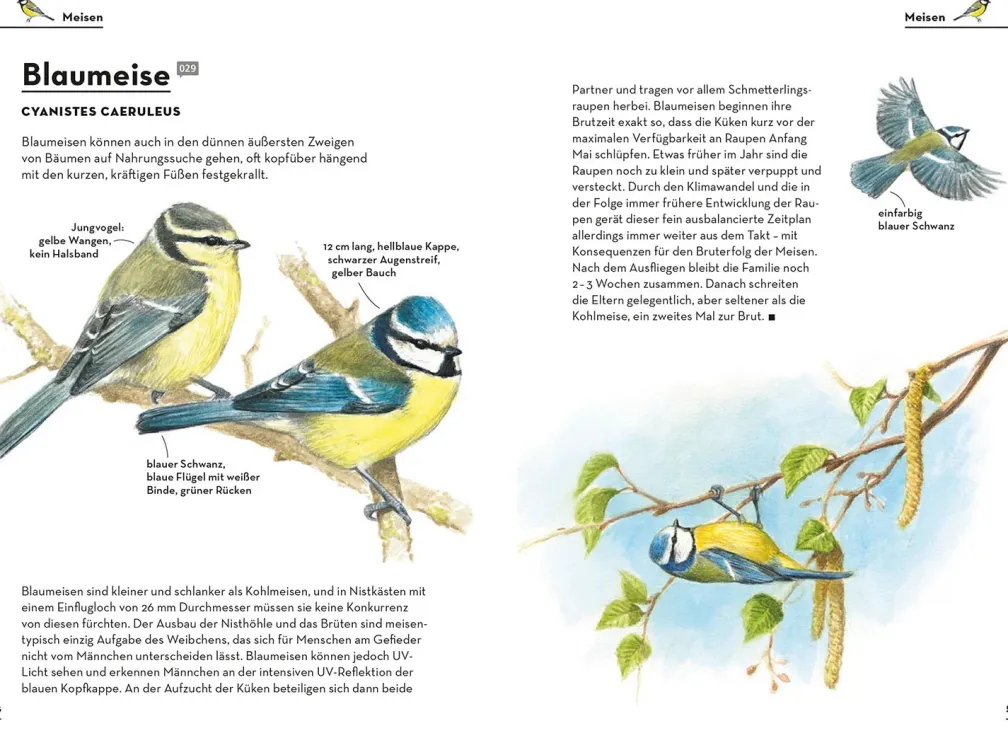 Meisen

Blaumeise 029

CYANISTES CAERULEUS

Blaumeisen können auch in den dünnen äußersten Zweigen von Bäumen auf Nahrungssuche gehen, oft kopfüber hängend mit den kurzen, kräftigen Füßen festgekrallt.

Jungvogel: gelbe Wangen, kein Halsband

12 cm lang, hellblaue Kappe, schwarzer Augenstreif, gelber Bauch

blauer Schwanz, blaue Flügel mit weißer Binde, grüner Rücken

Blaumeisen sind kleiner und schlanker als Kohlmeisen, und in Nistkästen mit einem Einflugloch von 26 mm Durchmesser müssen sie keine Konkurrenz von diesen fürchten. Der Ausbau der Nisthöhle und das Brüten sind meisentypisch einzig Aufgabe des Weibchens, das sich für Menschen am Gefieder nicht vom Männchen unterscheiden lässt. Blaumeisen können jedoch UV-Licht sehen und erkennen Männchen an der intensiven UV-Reflektion der blauen Kopfkappe. An der Aufzucht der Küken beteiligen sich dann beide

Meisen

Partner und tragen vor allem Schmetterlingsraupen herbei. Blaumeisen beginnen ihre Brutzeit exakt so, dass die Küken kurz vor der maximalen Verfügbarkeit an Raupen Anfang Mai schlüpfen. Etwas früher im Jahr sind die Raupen noch zu klein und später verpuppt und versteckt. Durch den Klimawandel und die in der Folge immer frühere Entwicklung der Raupen gerät dieser fein ausbalancierte Zeitplan allerdings immer weiter aus dem Takt – mit Konsequenzen für den Bruterfolg der Meisen. Nach dem Ausfliegen bleibt die Familie noch 2–3 Wochen zusammen. Danach schreiten die Eltern gelegentlich, aber seltener als die Kohlmeise, ein zweites Mal zur Brut. ■

einfarbig blauer Schwanz